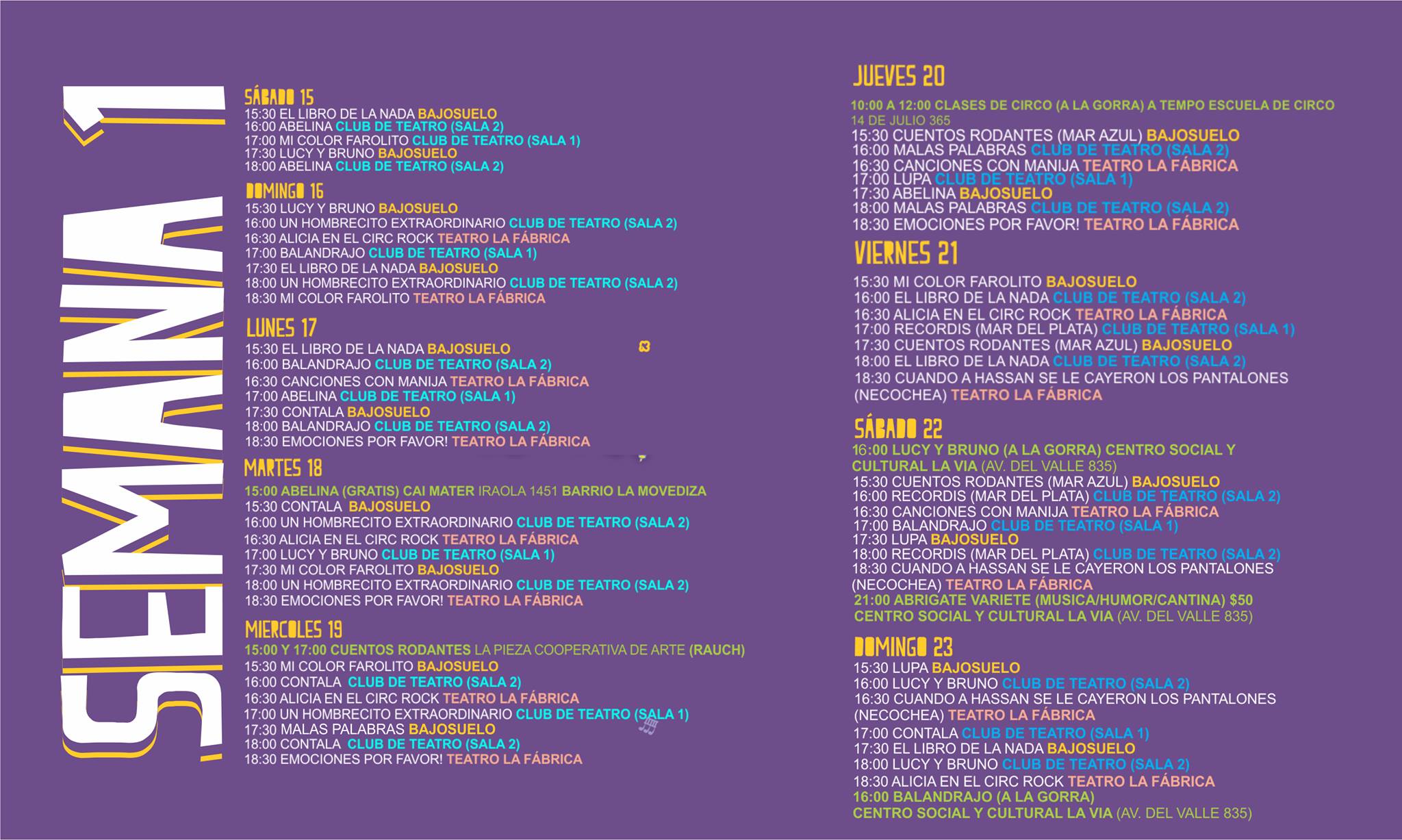 SEMANA 1

SÁBADO 15
15:30 EL LIBRO DE LA NADA BAJOSUELO
16:00 ABELINA CLUB DE TEATRO (SALA 2)
17:00 MI COLOR FAROLITO CLUB DE TEATRO (SALA 1)
17:30 LUCY Y BRUNO BAJOSUELO
18:00 ABELINA CLUB DE TEATRO (SALA 2)

DOMINGO 16
15:30 LUCY Y BRUNO BAJOSUELO
16:00 UN HOMBRECITO EXTRAORDINARIO CLUB DE TEATRO (SALA 2)
16:30 ALICIA EN EL CIRC ROCK TEATRO LA FÁBRICA
17:00 BALANDRAJO CLUB DE TEATRO (SALA 1)
17:30 EL LIBRO DE LA NADA BAJOSUELO
18:00 UN HOMBRECITO EXTRAORDINARIO CLUB DE TEATRO (SALA 2)
18:30 MI COLOR FAROLITO TEATRO LA FÁBRICA

LUNES 17
15:30 EL LIBRO DE LA NADA BAJOSUELO
16:00 BALANDRAJO CLUB DE TEATRO (SALA 2)
16:30 CANCIONES CON MANIJA TEATRO LA FÁBRICA
17:00 ABELINA CLUB DE TEATRO (SALA 1)
17:30 CONTALA BAJOSUELO
18:00 BALANDRAJO CLUB DE TEATRO (SALA 2)
18:30 EMOCIONES POR FAVOR! TEATRO LA FÁBRICA

MARTES 18
15:00 ABELINA (GRATIS) CAI MATER IRAOLA 1451 BARRIO LA MOVEDIZA
15:30 CONTALA BAJOSUELO
16:00 UN HOMBRECITO EXTRAORDINARIO CLUB DE TEATRO (SALA 2)
16:30 ALICIA EN EL CIRC ROCK TEATRO LA FÁBRICA
17:00 LUCY Y BRUNO CLUB DE TEATRO (SALA 1)
17:30 MI COLOR FAROLITO BAJOSUELO
18:00 UN HOMBRECITO EXTRAORDINARIO CLUB DE TEATRO (SALA 2)
18:30 EMOCIONES POR FAVOR! TEATRO LA FÁBRICA

MIERCOLES 19
15:00 Y 17:00 CUENTOS RODANTES LA PIEZA COOPERATIVA DE ARTE (RAUCH)
15:30 MI COLOR FAROLITO BAJOSUELO
16:00 CONTALA CLUB DE TEATRO (SALA 2)
16:30 ALICIA EN EL CIRC ROCK TEATRO LA FÁBRICA
17:00 UN HOMBRECITO EXTRAORDINARIO CLUB DE TEATRO (SALA 1)
17:30 MALAS PALABRAS BAJOSUELO
18:00 CONTALA CLUB DE TEATRO (SALA 2)
18:30 EMOCIONES POR FAVOR! TEATRO LA FÁBRICA

JUEVES 20
10:00 A 12:00 CLASES DE CIRCO (A LA GORRA) A TEMPO ESCUELA DE CIRCO 14 DE JULIO 365
15:30 CUENTOS RODANTES (MAR AZUL) BAJOSUELO
16:00 MALAS PALABRAS CLUB DE TEATRO (SALA 2)
16:30 CANCIONES CON MANIJA TEATRO LA FÁBRICA
17:00 LUPA CLUB DE TEATRO (SALA 1)
17:30 ABELINA BAJOSUELO
18:00 MALAS PALABRAS CLUB DE TEATRO (SALA 2)
18:30 EMOCIONES POR FAVOR! TEATRO LA FÁBRICA

VIERNES 21
15:30 MI COLOR FAROLITO BAJOSUELO
16:00 EL LIBRO DE LA NADA CLUB DE TEATRO (SALA 2)
16:30 ALICIA EN EL CIRC ROCK TEATRO LA FÁBRICA
17:00 RECORDIS (MAR DEL PLATA) CLUB DE TEATRO (SALA 1)
17:30 CUENTOS RODANTES (MAR AZUL) BAJOSUELO
18:00 EL LIBRO DE LA NADA CLUB DE TEATRO (SALA 2)
18:30 CUANDO A HASSAN SE LE CAYERON LOS PANTALONES (NECOCHEA) TEATRO LA FÁBRICA

SÁBADO 22
16:00 LUCY Y BRUNO (A LA GORRA) CENTRO SOCIAL Y CULTURAL LA VIA (AV. DEL VALLE 835)
15:30 CUENTOS RODANTES (MAR AZUL) BAJOSUELO
16:00 RECORDIS (MAR DEL PLATA) CLUB DE TEATRO (SALA 2)
16:30 CANCIONES CON MANIJA TEATRO LA FÁBRICA
17:00 BALANDRAJO CLUB DE TEATRO (SALA 1)
17:30 LUPA BAJOSUELO
18:00 RECORDIS (MAR DEL PLATA) CLUB DE TEATRO (SALA 2)
18:30 CUANDO A HASSAN SE LE CAYERON LOS PANTALONES (NECOCHEA) TEATRO LA FÁBRICA
21:00 ABRIGATE VARIETE (MUSICA/HUMOR/CANTINA) $50 CENTRO SOCIAL Y CULTURAL LA VIA (AV. DEL VALLE 835)

DOMINGO 23
15:30 LUPA BAJOSUELO
16:00 LUCY Y BRUNO CLUB DE TEATRO (SALA 2)
16:30 CUANDO A HASSAN SE LE CAYERON LOS PANTALONES (NECOCHEA) TEATRO LA FÁBRICA
17:00 CONTALA CLUB DE TEATRO (SALA 1)
17:30 EL LIBRO DE LA NADA BAJOSUELO
18:00 LUCY Y BRUNO CLUB DE TEATRO (SALA 2)
18:30 ALICIA EN EL CIRC ROCK TEATRO LA FÁBRICA
16:00 BALANDRAJO (A LA GORRA) CENTRO SOCIAL Y CULTURAL LA VIA (AV. DEL VALLE 835)